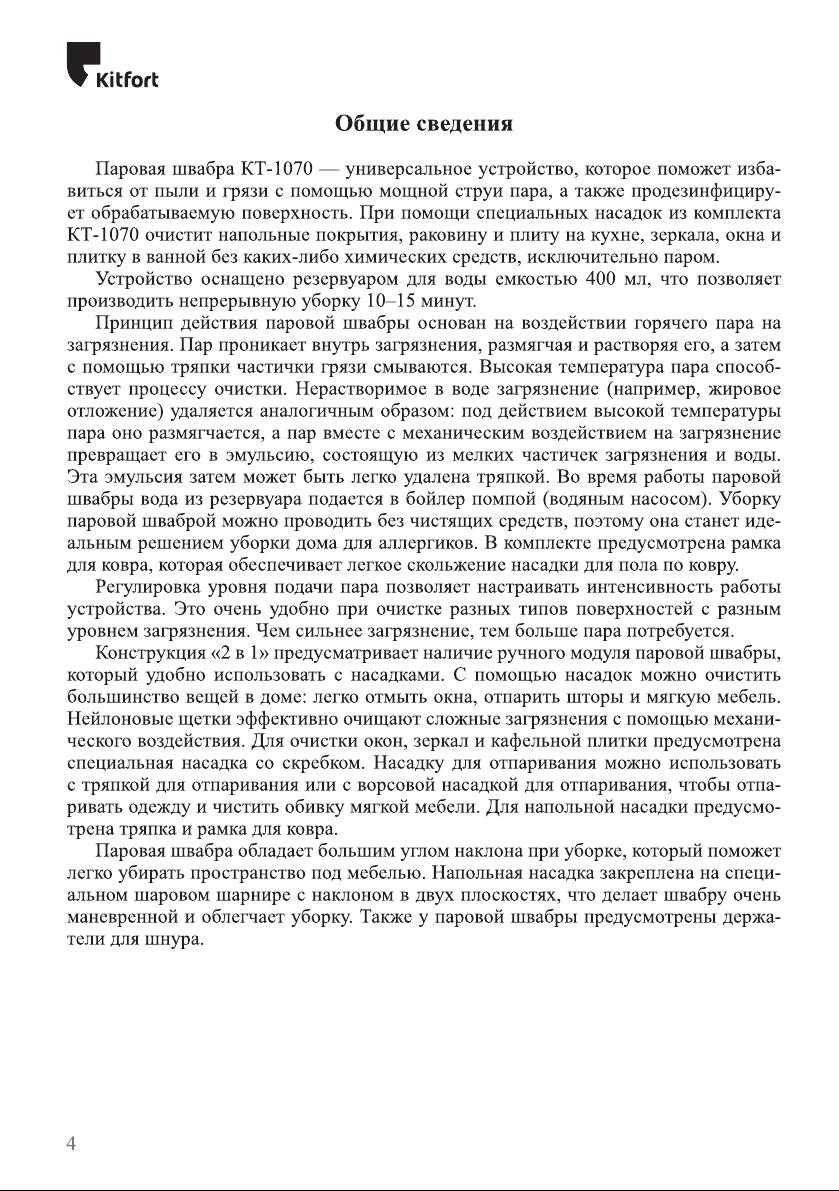 Kitfort

Общие сведения

Паровая швабра КТ-1070 — универсальное устройство, которое поможет избавиться от пыли и грязи с помощью мощной струи пара, а также продезинфицирует обрабатываемую поверхность. При помощи специальных насадок из комплекта КТ-1070 очистит напольные покрытия, раковину и плиту на кухне, зеркала, окна и плитку в ванной без каких-либо химических средств, исключительно паром.

Устройство оснащено резервуаром для воды емкостью 400 мл, что позволяет производить непрерывную уборку 10–15 минут.

Принцип действия паровой швабры основан на воздействии горячего пара на загрязнения. Пар проникает внутрь загрязнения, размягчая и растворяя его, а затем с помощью тряпки частички грязи смываются. Высокая температура пара способствует процессу очистки. Нерастворимое в воде загрязнение (например, жировое отложение) удаляется аналогичным образом: под действием высокой температуры пара оно размягчается, а пар вместе с механическим воздействием на загрязнение превращает его в эмульсию, состоящую из мелких частичек загрязнения и воды. Эта эмульсия затем может быть легко удалена тряпкой. Во время работы паровой швабры вода из резервуара подается в бойлер помпой (водяным насосом). Уборку паровой шваброй можно проводить без чистящих средств, поэтому она станет идеальным решением уборки дома для аллергиков. В комплекте предусмотрена рамка для ковра, которая обеспечивает легкое скольжение насадки для пола по ковру.

Регулировка уровня подачи пара позволяет настраивать интенсивность работы устройства. Это очень удобно при очистке разных типов поверхностей с разным уровнем загрязнения. Чем сильнее загрязнение, тем больше пара потребуется.

Конструкция «2 в 1» предусматривает наличие ручного модуля паровой швабры, который удобно использовать с насадками. С помощью насадок можно очистить большинство вещей в доме: легко отмыть окна, отпарить шторы и мягкую мебель. Нейлоновые щетки эффективно очищают сложные загрязнения с помощью механического воздействия. Для очистки окон, зеркал и кафельной плитки предусмотрена специальная насадка со скребком. Насадку для отпаривания можно использовать с тряпкой для отпаривания или с ворсовой насадкой для отпаривания, чтобы отпаривать одежду и чистить обивку мягкой мебели. Для напольной насадки предусмотрена тряпка и рамка для ковра.

Паровая швабра обладает большим углом наклона при уборке, который поможет легко убирать пространство под мебелью. Напольная насадка закреплена на специальном шаровом шарнире с наклоном в двух плоскостях, что делает швабру очень маневренной и облегчает уборку. Также у паровой швабры предусмотрены держатели для шнура.

4